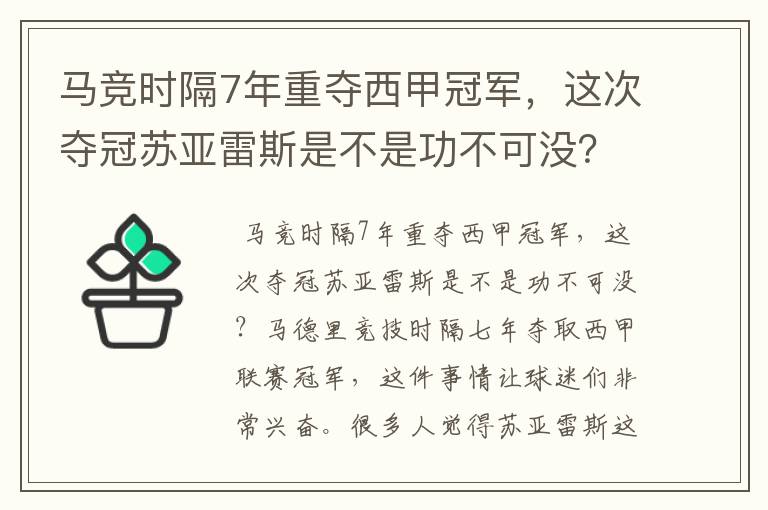 马竞时隔7年重夺西甲冠军，这次夺冠苏亚雷斯是不是功不可没？

马竞时隔7年重夺西甲冠军，这次夺冠苏亚雷斯是不是功不可没？马德里竞技时隔七年夺取西甲联赛冠军，这件事情让球迷们非常兴奋。很多人觉得苏亚雷斯这